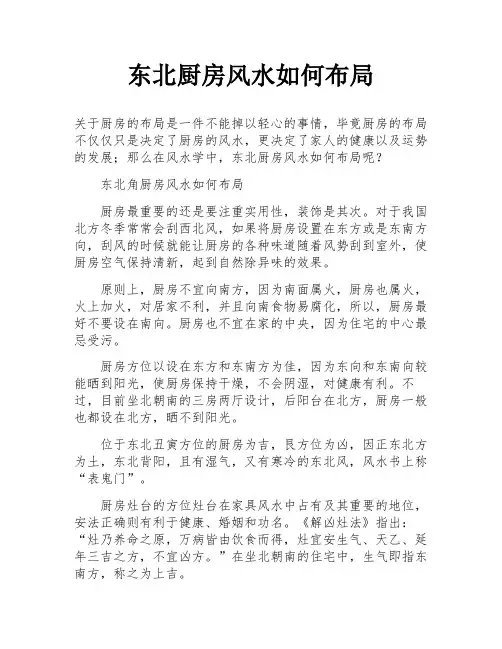 东北厨房风水如何布局

关于厨房的布局是一件不能掉以轻心的事情，毕竟厨房的布局不仅仅只是决定了厨房的风水，更决定了家人的健康以及运势的发展；那么在风水学中，东北厨房风水如何布局呢？

东北角厨房风水如何布局

厨房最重要的还是要注重实用性，装饰是其次。对于我国北方冬季常常会刮西北风，如果将厨房设置在东方或是东南方向，刮风的时候就能让厨房的各种味道随着风势刮到室外，使厨房空气保持清新，起到自然除异味的效果。

原则上，厨房不宜向南方，因为南面属火，厨房也属火，火上加火，对居家不利，并且向南食物易腐化，所以，厨房最好不要设在南向。厨房也不宜在家的中央，因为住宅的中心最忌受污。

厨房方位以设在东方和东南方为佳，因为东向和东南向较能晒到阳光，使厨房保持干燥，不会阴湿，对健康有利。不过，目前坐北朝南的三房两厅设计，后阳台在北方，厨房一般也都设在北方，晒不到阳光。

位于东北丑寅方位的厨房为吉，艮方位为凶，因正东北方为土，东北背阳，且有湿气，又有寒冷的东北风，风水书上称“表鬼门”。

厨房灶台的方位灶台在家具风水中占有及其重要的地位，安法正确则有利于健康、婚姻和功名。《解凶灶法》指出：“灶乃养命之原，万病皆由饮食而得，灶宜安生气、天乙、延年三吉之方，不宜凶方。”在坐北朝南的住宅中，生气即指东南方，称之为上吉。